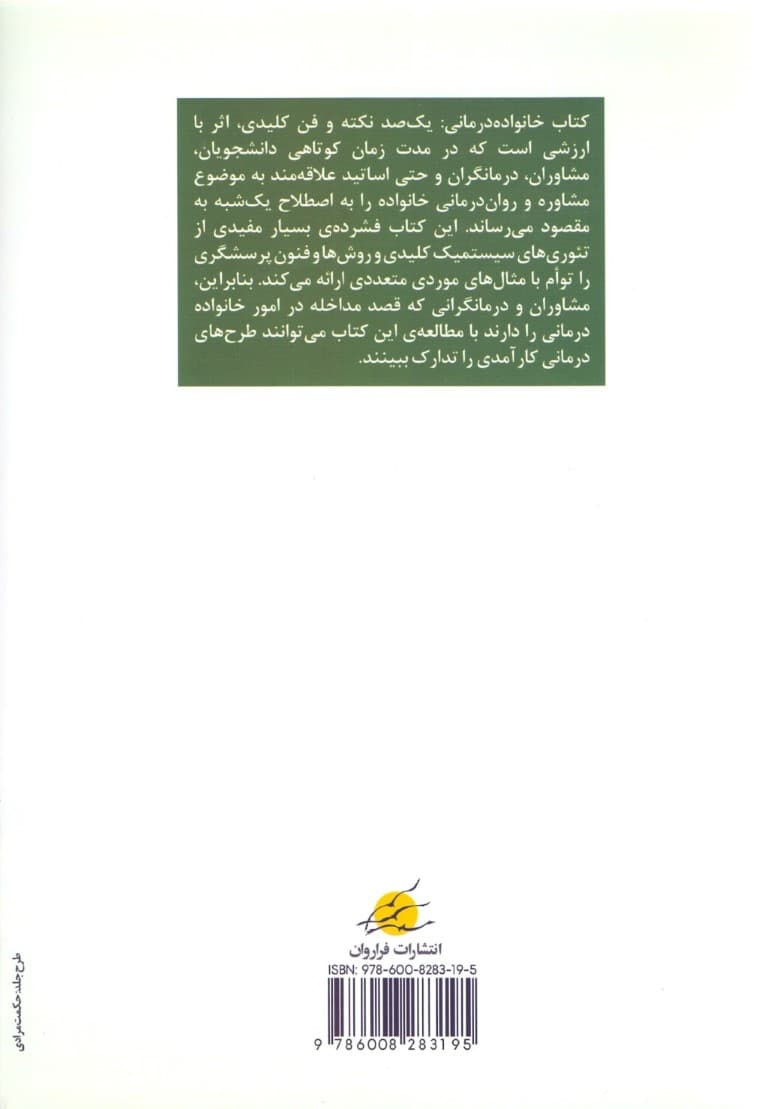 کتاب خانواده‌درمانی: یک‌صد نکته و فن کلیدی، اثر با ارزشی است که در مدت زمان کوتاهی دانشجویان، مشاوران، درمانگران و حتی اساتید علاقه‌مند به موضوع مشاوره و روان‌درمانی خانواده را به اصطلاح یک‌شبه به مقصود می‌رساند. این کتاب فشرده‌ی بسیار مفیدی از تئوری‌های سیستمیک کلیدی و روش‌ها و فنون پرسشگری را توأم با مثال‌های موردی متعددی ارائه می‌کند. بنابراین، مشاوران و درمانگرانی که قصد مداخله در امور خانواده درمانی را دارند با مطالعه‌ی این کتاب می‌توانند طرح‌های درمانی کارآمدی را تدارک ببینند.

انتشارات فراروان

ISBN: 978-600-8283-19-5

9 786008 283195

طرح جلد: حکمت مرادی